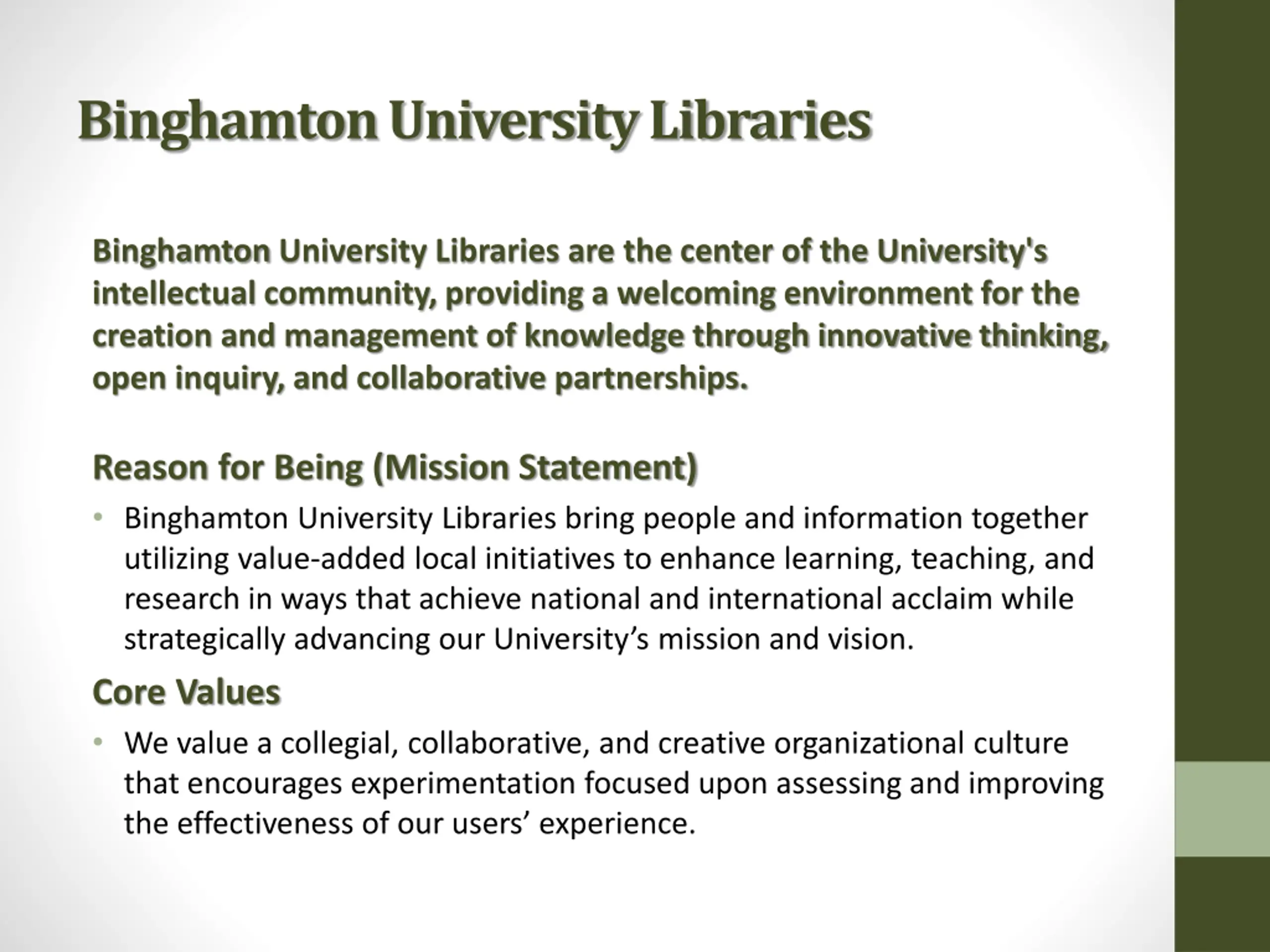 Binghamton University Libraries

Binghamton University Libraries are the center of the University's intellectual community, providing a welcoming environment for the creation and management of knowledge through innovative thinking, open inquiry, and collaborative partnerships.

Reason for Being (Mission Statement)

• Binghamton University Libraries bring people and information together utilizing value-added local initiatives to enhance learning, teaching, and research in ways that achieve national and international acclaim while strategically advancing our University’s mission and vision.

Core Values

• We value a collegial, collaborative, and creative organizational culture that encourages experimentation focused upon assessing and improving the effectiveness of our users’ experience.